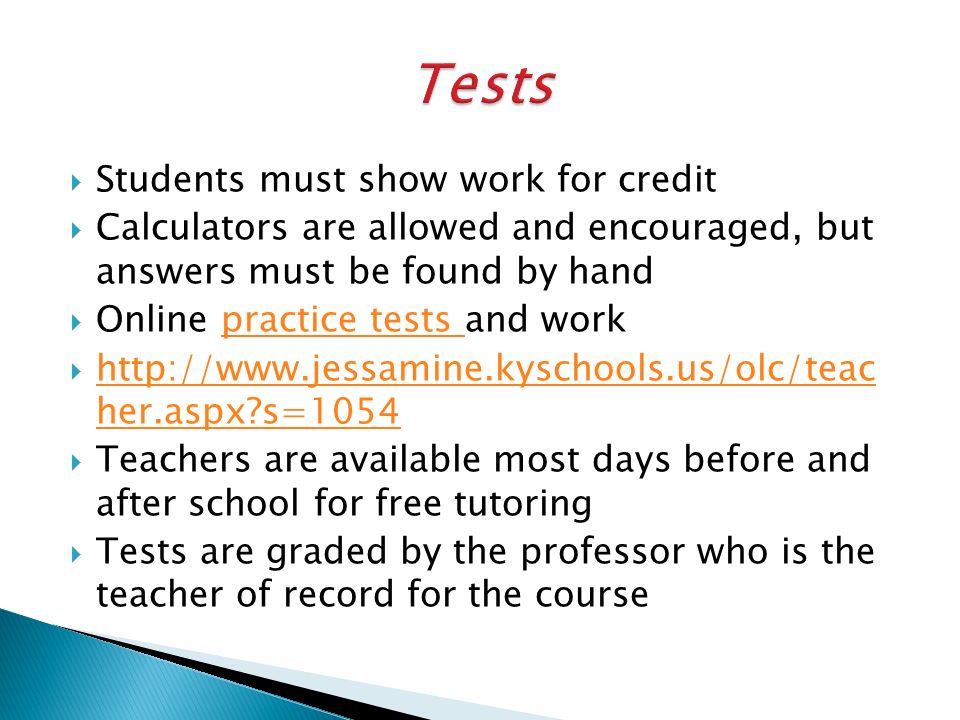 Tests

Students must show work for credit

Calculators are allowed and encouraged, but answers must be found by hand

Online practice tests and work

http://www.jessamine.kyschools.us/olc/teacher.aspx?s=1054

Teachers are available most days before and after school for free tutoring

Tests are graded by the professor who is the teacher of record for the course